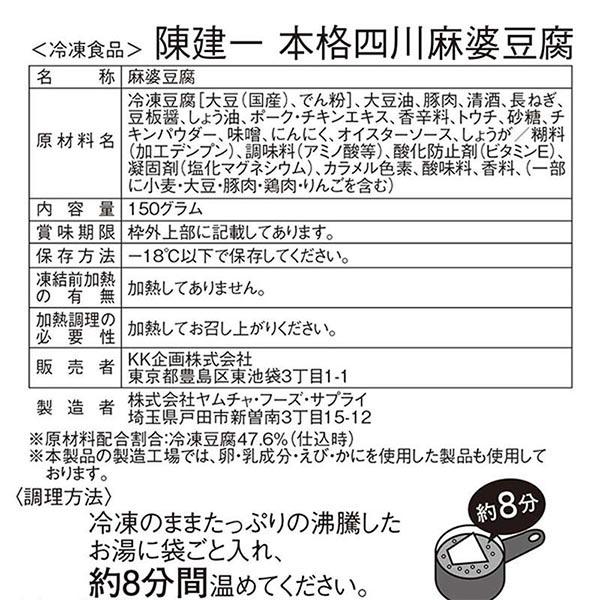 ＜冷凍食品＞ 陳建一 本格四川麻婆豆腐

| 名称 | 麻婆豆腐 |
|---|---|
| 原材料名 | 冷凍豆腐［大豆（国産）、でん粉］、大豆油、豚肉、清酒、長ねぎ、豆板醤、しょう油、ポーク・チキンエキス、香辛料、トウチ、砂糖、チキンパウダー、味噌、にんにく、オイスターソース、しょうが／糊料（加工デンプン）、調味料（アミノ酸等）、酸化防止剤（ビタミンE）、凝固剤（塩化マグネシウム）、カラメル色素、酸味料、香料、（一部に小麦・大豆・豚肉・鶏肉・りんごを含む） |
| 内容量 | 150グラム |
| 賞味期限 | 枠外上部に記載してあります。 |
| 保存方法 | −18℃以下で保存してください。 |
| 凍結前加熱の有無 | 加熱してありません。 |
| 加熱調理の必要性 | 加熱してお召し上がりください。 |
| 販売者 | KK企画株式会社 東京都豊島区東池袋3丁目1-1 |

製造者 株式会社ヤムチャ・フーズ・サプライ 埼玉県戸田市新曽南3丁目15-12

※原材料配合割合：冷凍豆腐47.6%（仕込時）
※本製品の製造工場では、卵・乳成分・えび・かにを使用した製品も使用しております。

〈調理方法〉
冷凍のままたっぷりの沸騰したお湯に袋ごと入れ、約8分間温めてください。

約8分